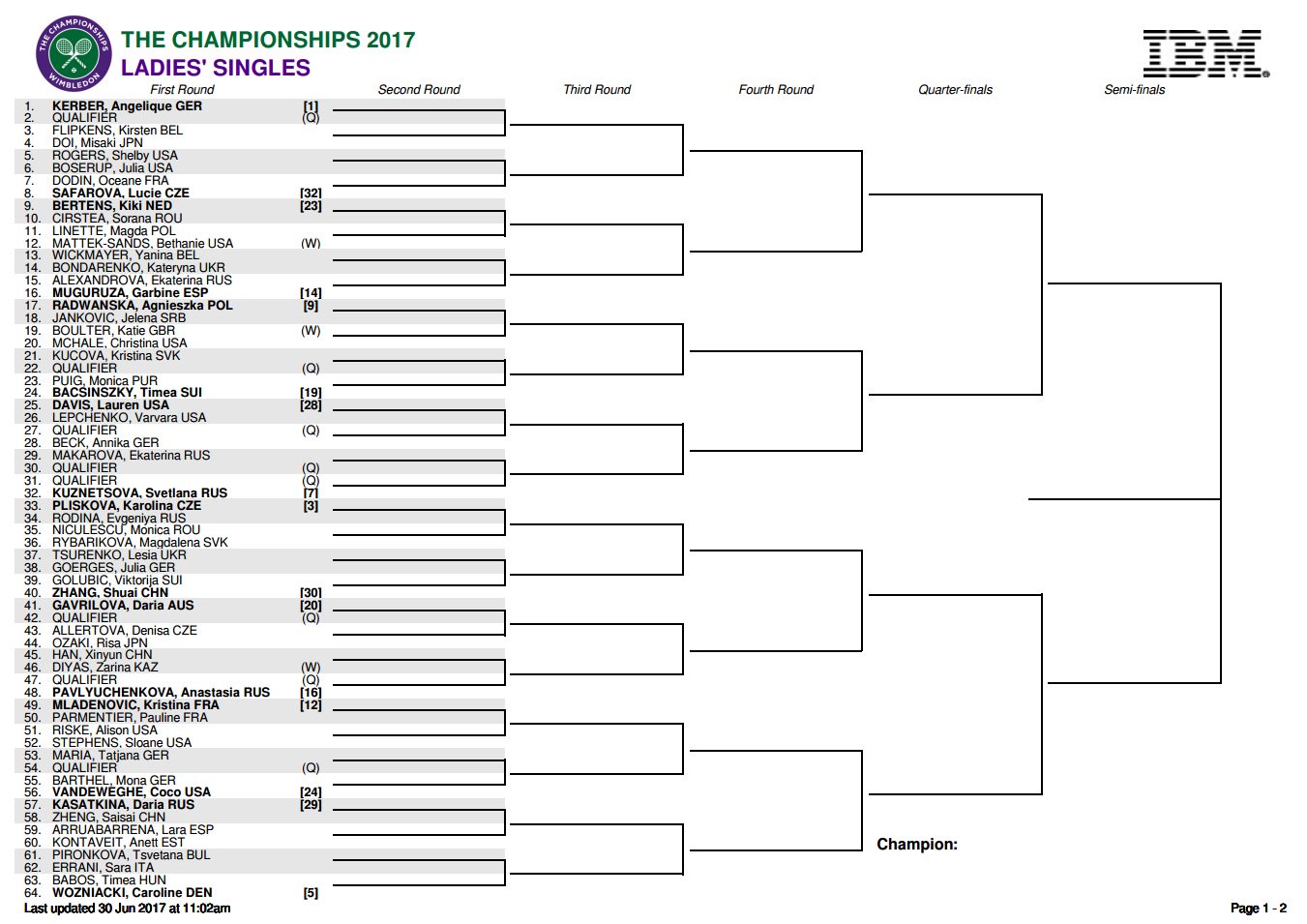 THE CHAMPIONSHIPS WIMBLEDON

THE CHAMPIONSHIPS 2017
LADIES' SINGLES

IBM

First Round

Second Round

Third Round

Fourth Round

Quarter-finals

Semi-finals

1. KERBER, Angelique GER [1]
2. QUALIFIER (Q)
3. FLIPKENS, Kirsten BEL
4. DOI, Misaki JPN
5. ROGERS, Shelby USA
6. BOSERUP, Julia USA
7. DODIN, Oceane FRA
8. SAFAROVA, Lucie CZE [32]
9. BERTENS, Kiki NED [23]
10. CIRSTEA, Sorana ROU
11. LINETTE, Magda POL
12. MATTEK-SANDS, Bethanie USA (W)
13. WICKMAYER, Yanina BEL
14. BONDARENKO, Kateryna UKR
15. ALEXANDROVA, Ekaterina RUS
16. MUGURUZA, Garbine ESP [14]
17. RADWANSKA, Agnieszka POL [9]
18. JANKOVIC, Jelena SRB
19. BOULTER, Katie GBR (W)
20. MCHALE, Christina USA
21. KUCOVA, Kristina SVK
22. QUALIFIER (Q)
23. PUIG, Monica PUR
24. BACSINSZKY, Timea SUI [19]
25. DAVIS, Lauren USA [28]
26. LEPCHENKO, Varvara USA
27. QUALIFIER (Q)
28. BECK, Annika GER
29. MAKAROVA, Ekaterina RUS
30. QUALIFIER (Q)
31. QUALIFIER (Q)
32. KUZNETSOVA, Svetlana RUS [7]
33. PLISKOVA, Karolina CZE [3]
34. RODINA, Evgeniya RUS
35. NICULESCU, Monica ROU
36. RYBARIKOVA, Magdalena SVK
37. TSURENKO, Lesia UKR
38. GOERGES, Julia GER
39. GOLUBIC, Viktorija SUI
40. ZHANG, Shuai CHN [30]
41. GAVRILOVA, Daria AUS [20]
42. QUALIFIER (Q)
43. ALLERTOVA, Denisa CZE
44. OZAKI, Risa JPN
45. HAN, Xinyun CHN
46. DIYAS, Zarina KAZ (W)
47. QUALIFIER (Q)
48. PAVLYUCHENKOVA, Anastasia RUS [16]
49. MLADENOVIC, Kristina FRA [12]
50. PARMENTIER, Pauline FRA
51. RISKE, Alison USA
52. STEPHENS, Sloane USA
53. MARIA, Tatjana GER
54. QUALIFIER (Q)
55. BARTHEL, Mona GER
56. VANDEWEGHE, Coco USA [24]
57. KASATKINA, Daria RUS [29]
58. ZHENG, Saisai CHN
59. ARRUABARRENA, Lara ESP
60. KONTAVEIT, Anett EST
61. PIRONKOVA, Tsvetana BUL
62. ERRANI, Sara ITA
63. BABOS, Timea HUN
64. WOZNIACKI, Caroline DEN [5]

Champion:

Last updated 30 Jun 2017 at 11:02am

Page 1 - 2